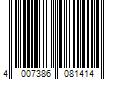 4 007386 081414